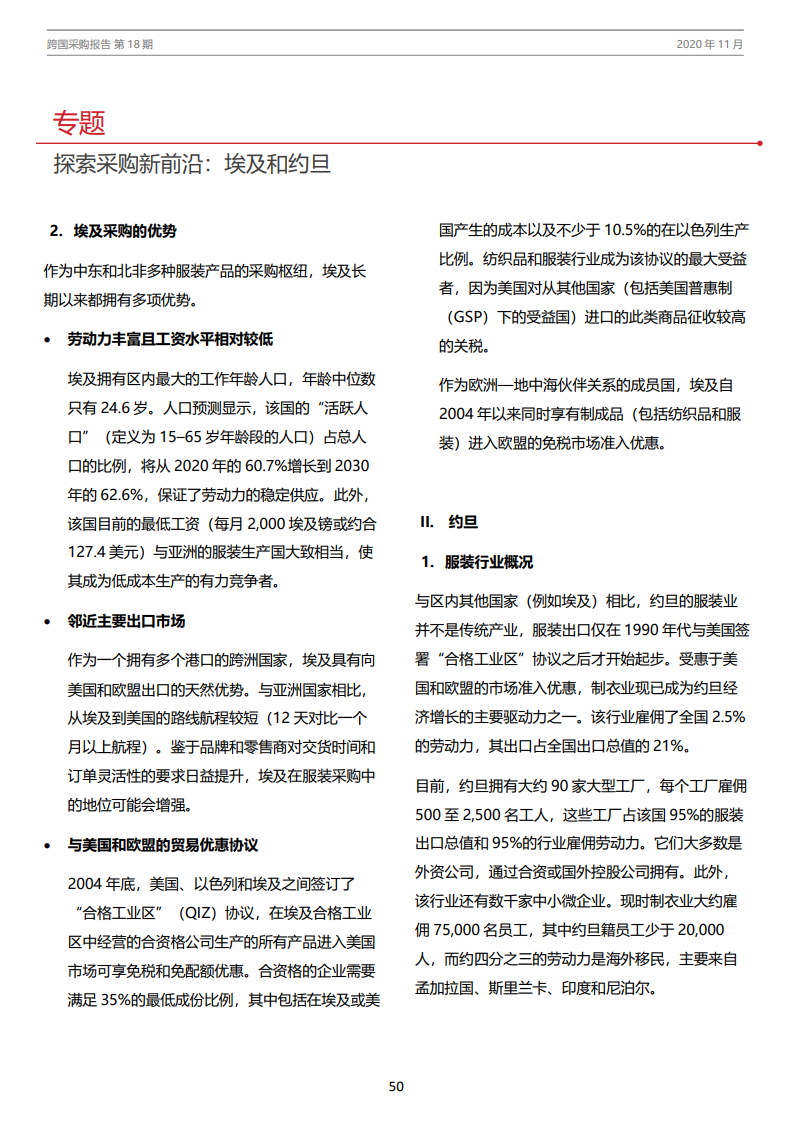 跨国采购报告 第 18 期

2020 年 11 月

专题

探索采购新前沿：埃及和约旦

2. 埃及采购的优势

作为中东和北非多种服装产品的采购枢纽，埃及长期以来都拥有多项优势。

• 劳动力丰富且工资水平相对较低

埃及拥有区内最大的工作年龄人口，年龄中位数只有 24.6 岁。人口预测显示，该国的“活跃人口”（定义为 15–65 岁年龄段的人口）占总人口的比例，将从 2020 年的 60.7%增长到 2030 年的 62.6%，保证了劳动力的稳定供应。此外，该国目前的最低工资（每月 2,000 埃及镑或约合 127.4 美元）与亚洲的服装生产国大致相当，使其成为低成本生产的有力竞争者。

• 邻近主要出口市场

作为一个拥有多个港口的跨洲国家，埃及具有向美国和欧盟出口的天然优势。与亚洲国家相比，从埃及到美国的路线航程较短（12 天对比一个月以上航程）。鉴于品牌和零售商对交货时间和订单灵活性的要求日益提升，埃及在服装采购中的地位可能会增强。

• 与美国和欧盟的贸易优惠协议

2004 年底，美国、以色列和埃及之间签订了“合格工业区”（QIZ）协议，在埃及合格工业区中经营的合资格公司生产的所有产品进入美国市场可享免税和免配额优惠。合资格的企业需要满足 35%的最低成份比例，其中包括在埃及或美国产生的成本以及不少于 10.5%的在以色列生产比例。纺织品和服装行业成为该协议的最大受益者，因为美国对从其他国家（包括美国普惠制（GSP）下的受益国）进口的此类商品征收较高的关税。

作为欧洲—地中海伙伴关系的成员国，埃及自 2004 年以来同时享有制成品（包括纺织品和服装）进入欧盟的免税市场准入优惠。

II. 约旦

1. 服装行业概况

与区内其他国家（例如埃及）相比，约旦的服装业并不是传统产业，服装出口仅在 1990 年代与美国签署“合格工业区”协议之后才开始起步。受惠于美国和欧盟的市场准入优惠，制衣业现已成为约旦经济增长的主要驱动力之一。该行业雇佣了全国 2.5%的劳动力，其出口占全国出口总值的 21%。

目前，约旦拥有大约 90 家大型工厂，每个工厂雇佣 500 至 2,500 名工人，这些工厂占该国 95%的服装出口总值和 95%的行业雇佣劳动力。它们大多数是外资公司，通过合资或国外控股公司拥有。此外，该行业还有数千家中小微企业。现时制衣业大约雇佣 75,000 名员工，其中约旦籍员工少于 20,000 人，而约四分之三的劳动力是海外移民，主要来自孟加拉国、斯里兰卡、印度和尼泊尔。

50